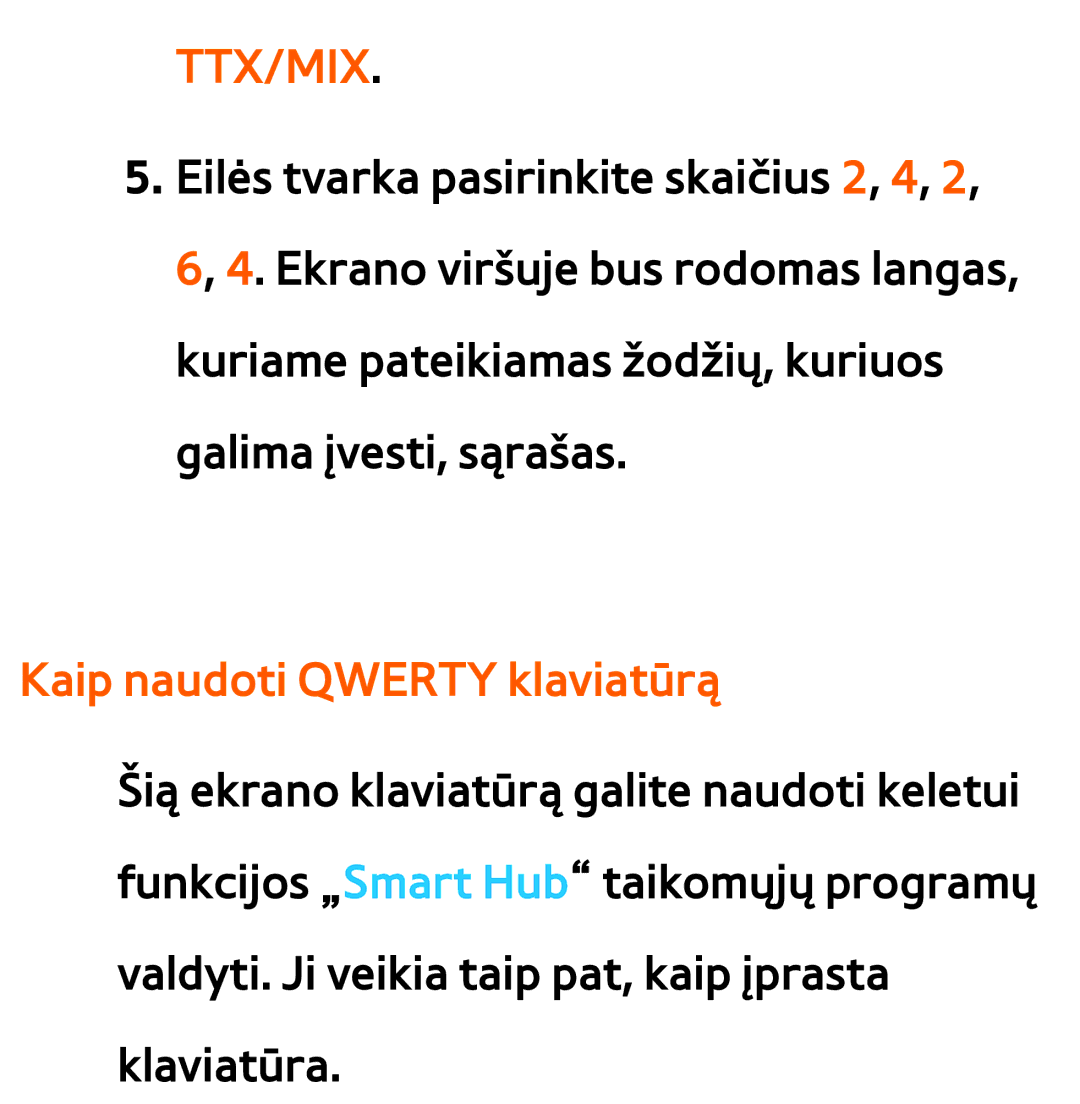 TTX/MIX.

5. Eilės tvarka pasirinkite skaičius 2, 4, 2, 6, 4. Ekrano viršuje bus rodomas langas, kuriame pateikiamas žodžių, kuriuos galima įvesti, sąrašas.

Kaip naudoti QWERTY klaviatūrą

Šią ekrano klaviatūrą galite naudoti keletui funkcijos „Smart Hub“ taikomųjų programų valdyti. Ji veikia taip pat, kaip įprasta klaviatūra.